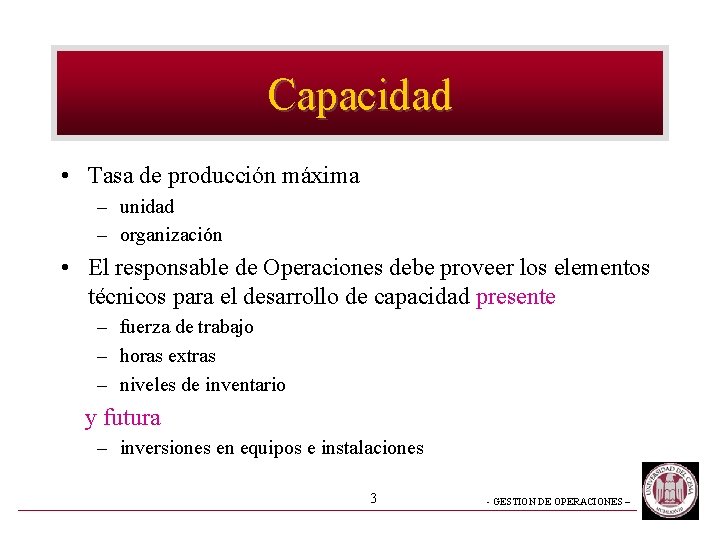 Capacidad

• Tasa de producción máxima
– unidad
– organización

• El responsable de Operaciones debe proveer los elementos técnicos para el desarrollo de capacidad presente
– fuerza de trabajo
– horas extras
– niveles de inventario

y futura
– inversiones en equipos e instalaciones

3

- GESTION DE OPERACIONES –

UNIVERSIDAD DEL CEMA